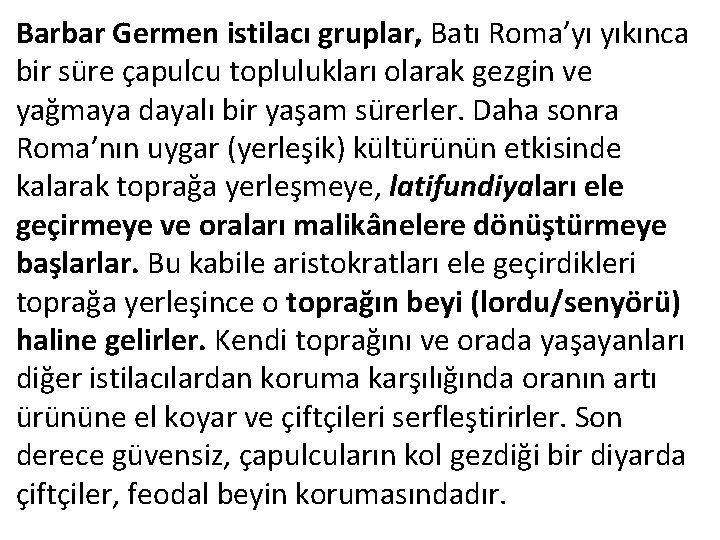 Barbar Germen istilacı gruplar, Batı Roma'yı yıkınca bir süre çapulcu toplulukları olarak gezgin ve yağmaya dayalı bir yaşam sürerler. Daha sonra Roma'nın uygar (yerleşik) kültürünün etkisinde kalarak toprağa yerleşmeye, latifundiyaları ele geçirmeye ve oraları malikânelere dönüştürmeye başlarlar. Bu kabile aristokratları ele geçirdikleri toprağa yerleşince o toprağın beyi (lordu/senyörü) haline gelirler. Kendi toprağını ve orada yaşayanları diğer istilacılardan koruma karşılığında oranın artı ürününe el koyar ve çiftçileri serfleştirirler. Son derece güvensiz, çapulcuların kol gezdiği bir diyarda çiftçiler, feodal beyin korumasındadır.